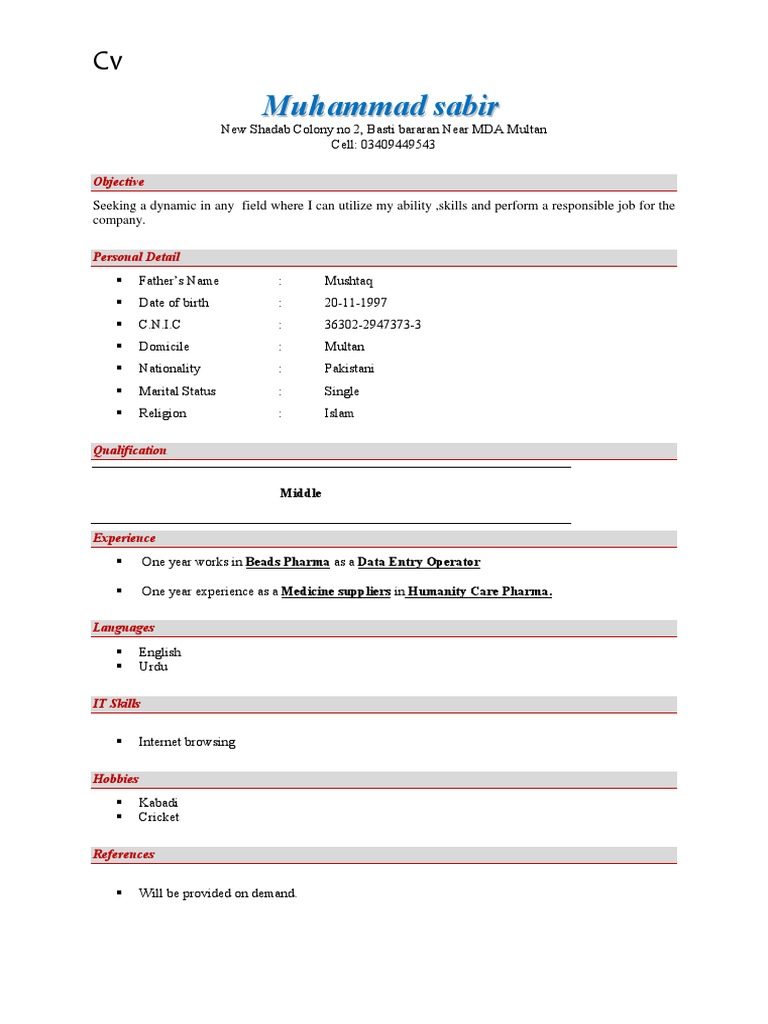 Cv

Muhammad sabir

New Shadab Colony no 2, Basti bararan Near MDA Multan
Cell: 03409449543

Objective

Seeking a dynamic in any field where I can utilize my ability ,skills and perform a responsible job for the company.

Personal Detail

• Father's Name : Mushtaq
• Date of birth : 20-11-1997
• C.N.I.C : 36302-2947373-3
• Domicile : Multan
• Nationality : Pakistani
• Marital Status : Single
• Religion : Islam

Qualification

Middle

Experience

• One year works in Beads Pharma as a Data Entry Operator

• One year experience as a Medicine suppliers in Humanity Care Pharma.

Languages

• English
• Urdu

IT Skills

• Internet browsing

Hobbies

• Kabadi
• Cricket

References

• Will be provided on demand.